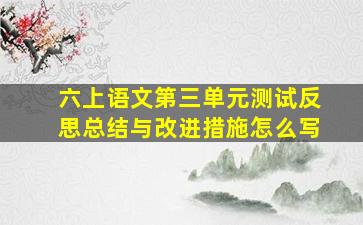 六上语文第三单元测试反思总结与改进措施怎么写